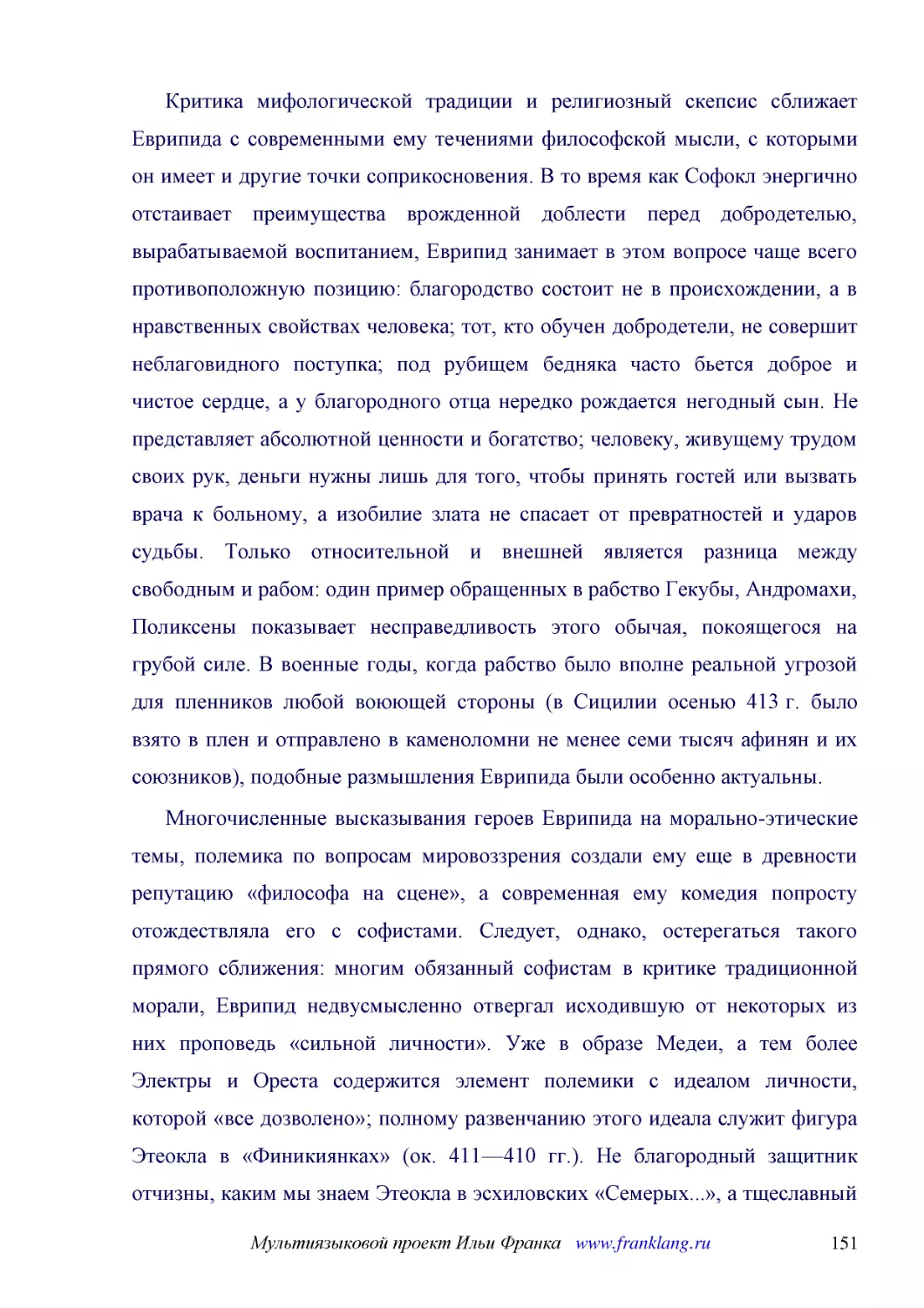 Критика мифологической традиции и религиозный скепсис сближает Еврипида с современными ему течениями философской мысли, с которыми он имеет и другие точки соприкосновения. В то время как Софокл энергично отстаивает преимущества врожденной доблести перед добродетелью, вырабатываемой воспитанием, Еврипид занимает в этом вопросе чаще всего противоположную позицию: благородство состоит не в происхождении, а в нравственных свойствах человека; тот, кто обучен добродетели, не совершит неблаговидного поступка; под рубищем бедняка часто бьется доброе и чистое сердце, а у благородного отца нередко рождается негодный сын. Не представляет абсолютной ценности и богатство; человеку, живущему трудом своих рук, деньги нужны лишь для того, чтобы принять гостей или вызвать врача к больному, а изобилие злата не спасает от превратностей и ударов судьбы. Только относительной и внешней является разница между свободным и рабом: один пример обращенных в рабство Гекубы, Андромахи, Поликсены показывает несправедливость этого обычая, покоящегося на грубой силе. В военные годы, когда рабство было вполне реальной угрозой для пленников любой воюющей стороны (в Сицилии осенью 413 г. было взято в плен и отправлено в каменоломни не менее семи тысяч афинян и их союзников), подобные размышления Еврипида были особенно актуальны.

Многочисленные высказывания героев Еврипида на морально-этические темы, полемика по вопросам мировоззрения создали ему еще в древности репутацию «философа на сцене», а современная ему комедия попросту отождествляла его с софистами. Следует, однако, остерегаться такого прямого сближения: многим обязанный софистам в критике традиционной морали, Еврипид недвусмысленно отвергал исходившую от некоторых из них проповедь «сильной личности». Уже в образе Медеи, а тем более Электры и Ореста содержится элемент полемики с идеалом личности, которой «все дозволено»; полному развенчанию этого идеала служит фигура Этеокла в «Финикиянках» (ок. 411—410 гг.). Не благородный защитник отчизны, каким мы знаем Этеокла в эсхиловских «Семерых...», а тщеславный

Мультиязыковой проект Ильи Франка www.franklang.ru 151